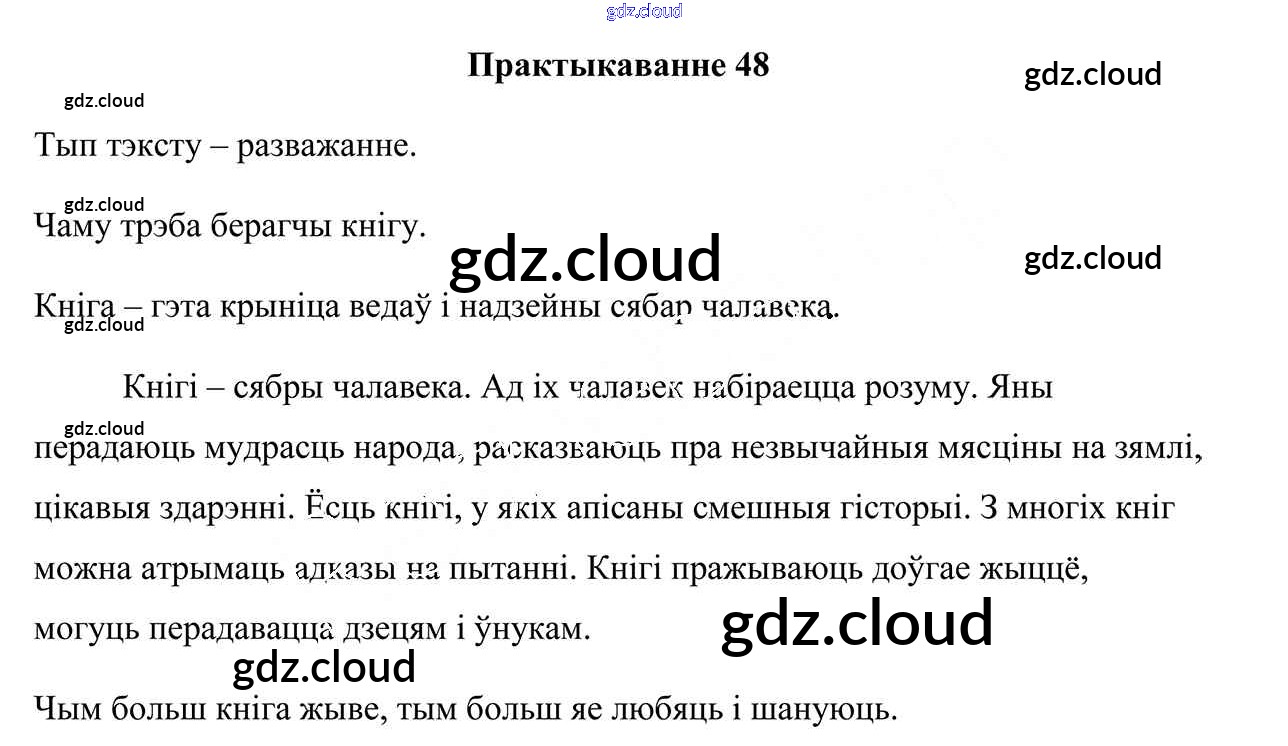 Практыкаванне 48

Тып тэксту – разважанне.

Чаму трэба берагчы кнігу.

Кніга – гэта крыніца ведаў і надзейны сябар чалавека.

Кнігі – сябры чалавека. Ад іх чалавек набіраецца розуму. Яны перадаюць мудрасць народа, расказваюць пра незвычайныя мясціны на зямлі, цікавыя здарэнні. Ёсць кнігі, у якіх апісаны смешныя гісторыі. З многіх кніг можна атрымаць адказы на пытанні. Кнігі пражываюць доўгае жыццё, могуць перадавацца дзецям і ўнукам.

Чым больш кніга жыве, тым больш яе любяць і шануюць.

gdz.cloud